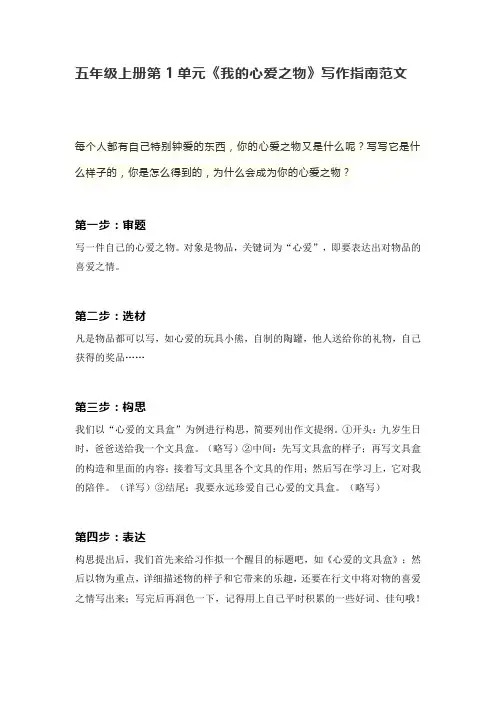 五年级上册第 1 单元《我的心爱之物》写作指南范文

每个人都有自己特别钟爱的东西，你的心爱之物又是什么呢？写写它是什么样子的，你是怎么得到的，为什么会成为你的心爱之物？

第一步：审题

写一件自己的心爱之物。对象是物品，关键词为“心爱”，即要表达出对物品的喜爱之情。

第二步：选材

凡是物品都可以写，如心爱的玩具小熊，自制的陶罐，他人送给你的礼物，自己获得的奖品……

第三步：构思

我们以“心爱的文具盒”为例进行构思，简要列出作文提纲。①开头：九岁生日时，爸爸送给我一个文具盒。（略写）②中间：先写文具盒的样子；再写文具盒的构造和里面的内容；接着写文具里各个文具的作用；然后写在学习上，它对我的陪伴。（详写）③结尾：我要永远珍爱自己心爱的文具盒。（略写）

第四步：表达

构思提出后，我们首先来给习作拟一个醒目的标题吧，如《心爱的文具盒》；然后以物为重点，详细描述物的样子和它带来的乐趣，还要在行文中将对物的喜爱之情写出来；写完后再润色一下，记得用上自己平时积累的一些好词、佳句哦！